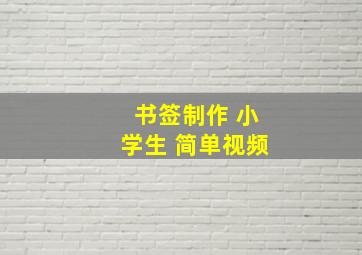 书签制作 小学生 简单视频